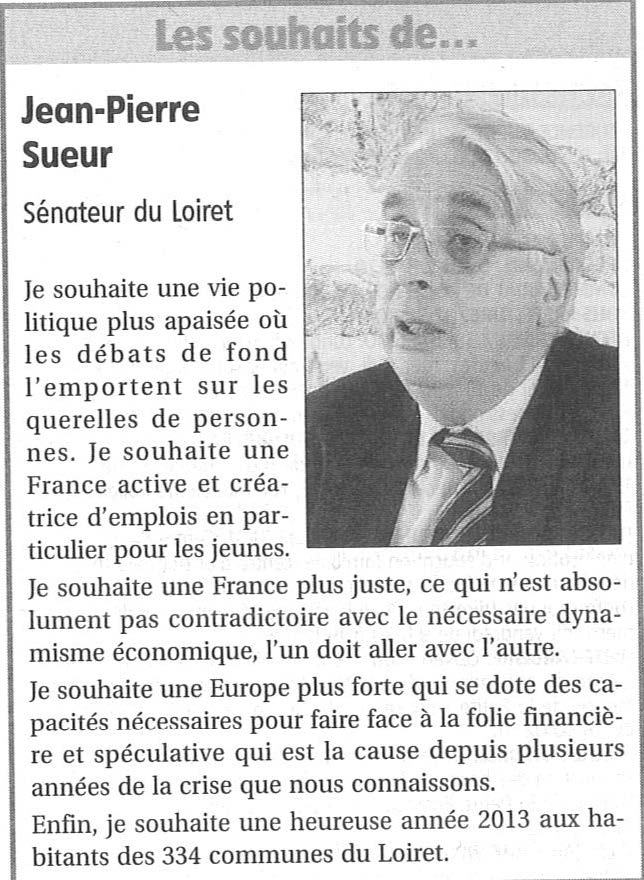 Les souhaits de...

Jean-Pierre Sueur

Sénateur du Loiret

Je souhaite une vie politique plus apaisée où les débats de fond l'emportent sur les querelles de personnes. Je souhaite une France active et créatrice d'emplois en particulier pour les jeunes.

Je souhaite une France plus juste, ce qui n'est absolument pas contradictoire avec le nécessaire dynamisme économique, l'un doit aller avec l'autre.

Je souhaite une Europe plus forte qui se dote des capacités nécessaires pour faire face à la folie financière et spéculative qui est la cause depuis plusieurs années de la crise que nous connaissons.

Enfin, je souhaite une heureuse année 2013 aux habitants des 334 communes du Loiret.